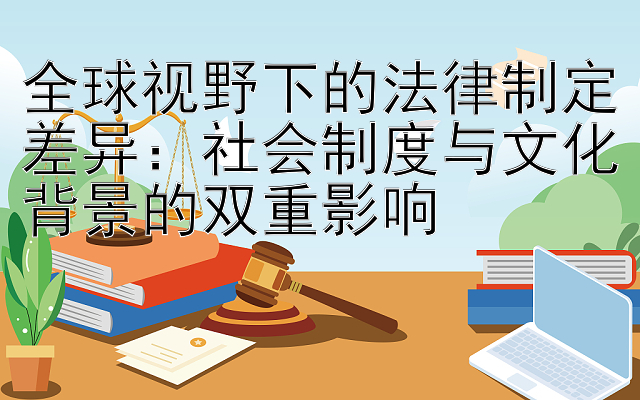 全球视野下的法律制定差异：社会制度与文化背景的双重影响